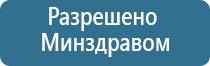 Разрешено
Минздравом